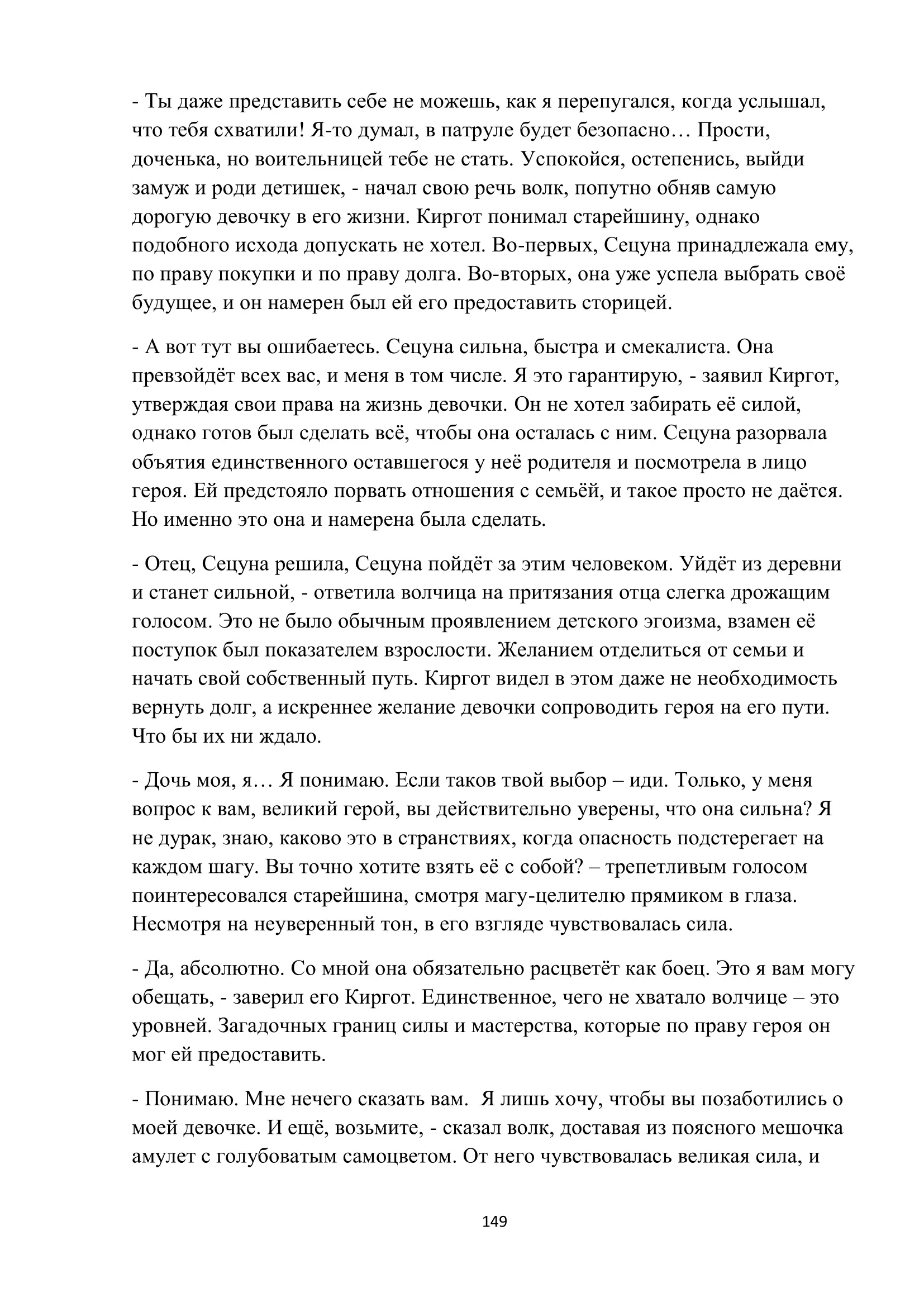 - Ты даже представить себе не можешь, как я перепугался, когда услышал, что тебя схватили! Я-то думал, в патруле будет безопасно… Прости, доченька, но воительницей тебе не стать. Успокойся, остепенись, выйди замуж и роди детишек, - начал свою речь волк, попутно обняв самую дорогую девочку в его жизни. Киргот понимал старейшину, однако подобного исхода допускать не хотел. Во-первых, Сецуна принадлежала ему, по праву покупки и по праву долга. Во-вторых, она уже успела выбрать своё будущее, и он намерен был ей его предоставить сторицей.

- А вот тут вы ошибаетесь. Сецуна сильна, быстра и смекалиста. Она превзойдёт всех вас, и меня в том числе. Я это гарантирую, - заявил Киргот, утверждая свои права на жизнь девочки. Он не хотел забирать её силой, однако готов был сделать всё, чтобы она осталась с ним. Сецуна разорвала объятия единственного оставшегося у неё родителя и посмотрела в лицо героя. Ей предстояло порвать отношения с семьёй, и такое просто не даётся. Но именно это она и намерена была сделать.

- Отец, Сецуна решила, Сецуна пойдёт за этим человеком. Уйдёт из деревни и станет сильной, - ответила волчица на притязания отца слегка дрожащим голосом. Это не было обычным проявлением детского эгоизма, взамен её поступок был показателем взрослости. Желанием отделиться от семьи и начать свой собственный путь. Киргот видел в этом даже не необходимость вернуть долг, а искреннее желание девочки сопроводить героя на его пути. Что бы их ни ждало.

- Дочь моя, я… Я понимаю. Если таков твой выбор – иди. Только, у меня вопрос к вам, великий герой, вы действительно уверены, что она сильна? Я не дурак, знаю, каково это в странствиях, когда опасность подстерегает на каждом шагу. Вы точно хотите взять её с собой? – трепетливым голосом поинтересовался старейшина, смотря магу-целителю прямиком в глаза. Несмотря на неуверенный тон, в его взгляде чувствовалась сила.

- Да, абсолютно. Со мной она обязательно расцветёт как боец. Это я вам могу обещать, - заверил его Киргот. Единственное, чего не хватало волчице – это уровней. Загадочных границ силы и мастерства, которые по праву героя он мог ей предоставить.

- Понимаю. Мне нечего сказать вам. Я лишь хочу, чтобы вы позаботились о моей девочке. И ещё, возьмите, - сказал волк, доставая из поясного мешочка амулет с голубоватым самоцветом. От него чувствовалась великая сила, и

149